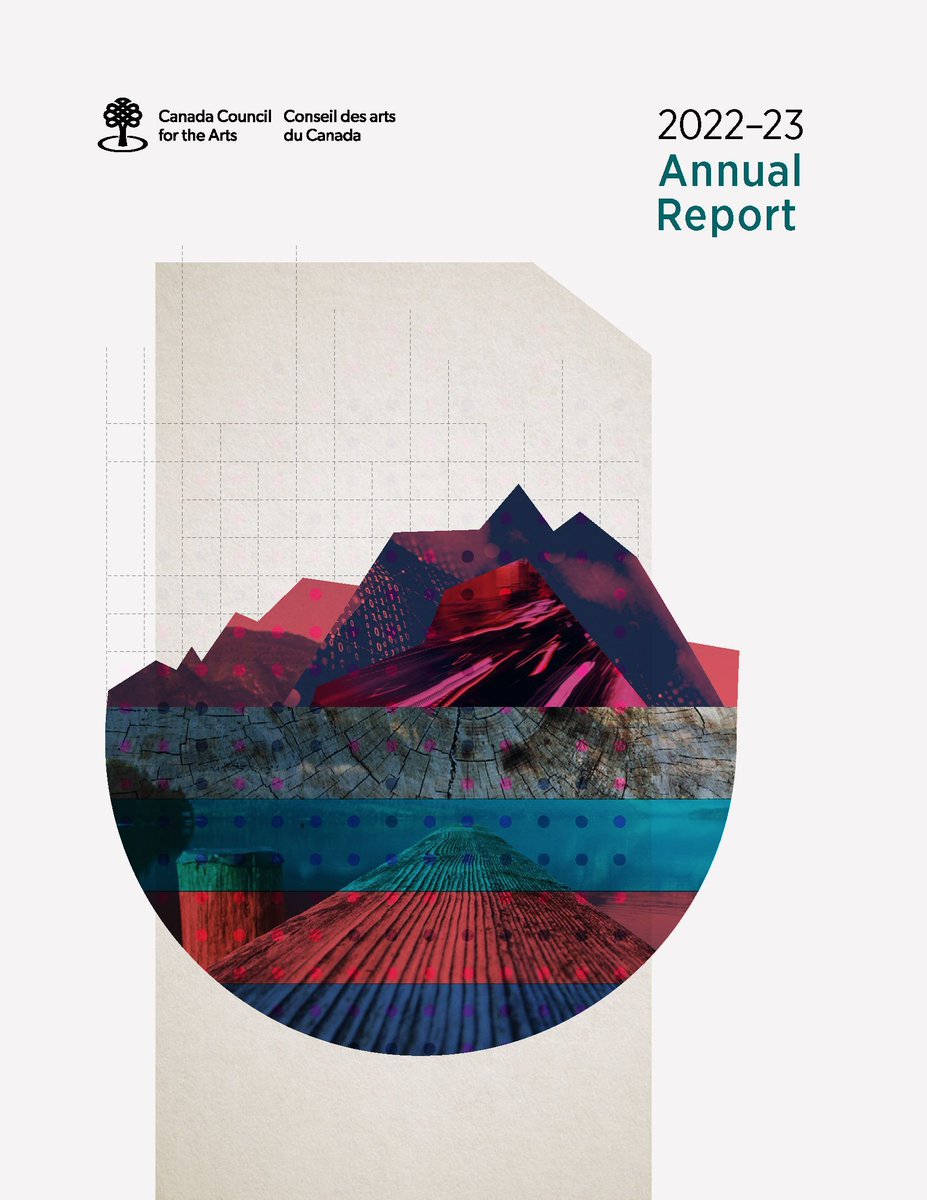 Canada Council for the Arts
Conseil des arts du Canada

2022–23
Annual Report